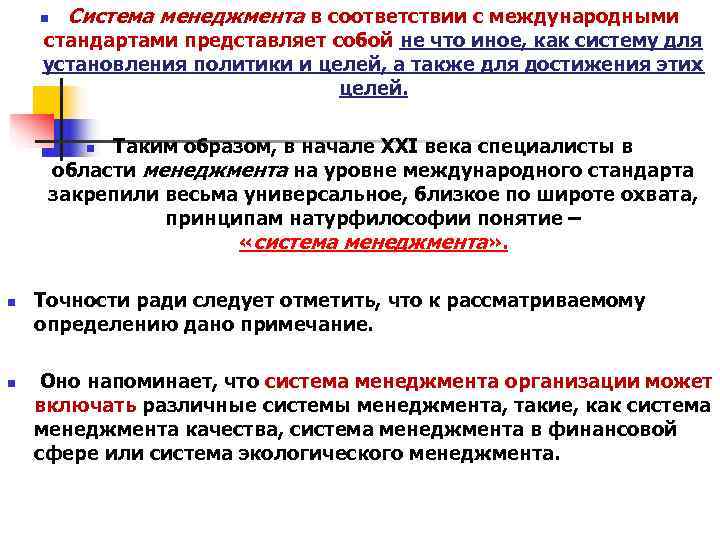 Система менеджмента в соответствии с международными стандартами представляет собой не что иное, как систему для установления политики и целей, а также для достижения этих целей.

Таким образом, в начале XXI века специалисты в области менеджмента на уровне международного стандарта закрепили весьма универсальное, близкое по широте охвата, принципам натурфилософии понятие – «система менеджмента».

Точности ради следует отметить, что к рассматриваемому определению дано примечание.

Оно напоминает, что система менеджмента организации может включать различные системы менеджмента, такие, как система менеджмента качества, система менеджмента в финансовой сфере или система экологического менеджмента.